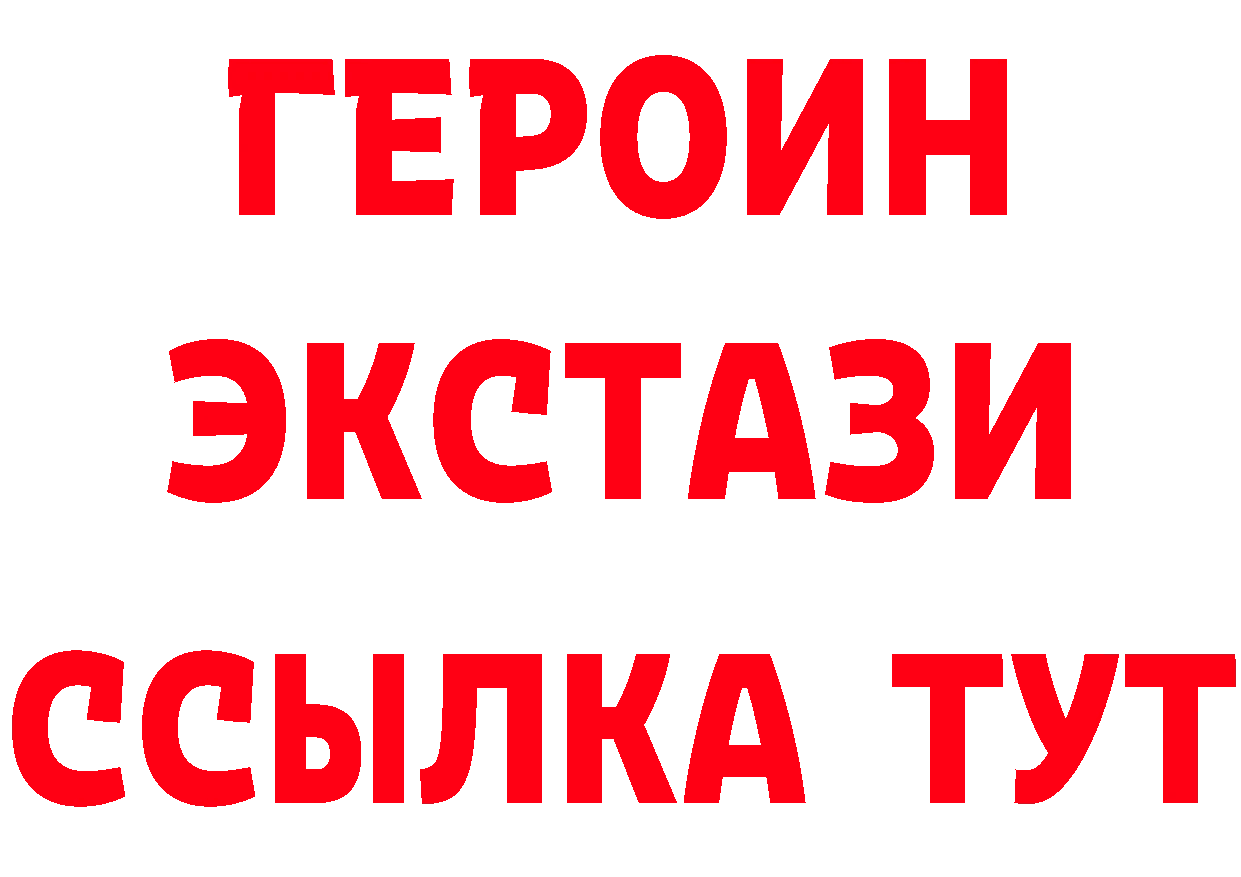 ГЕРОИН
ЭКСТАЗИ
ССЫЛКА ТУТ